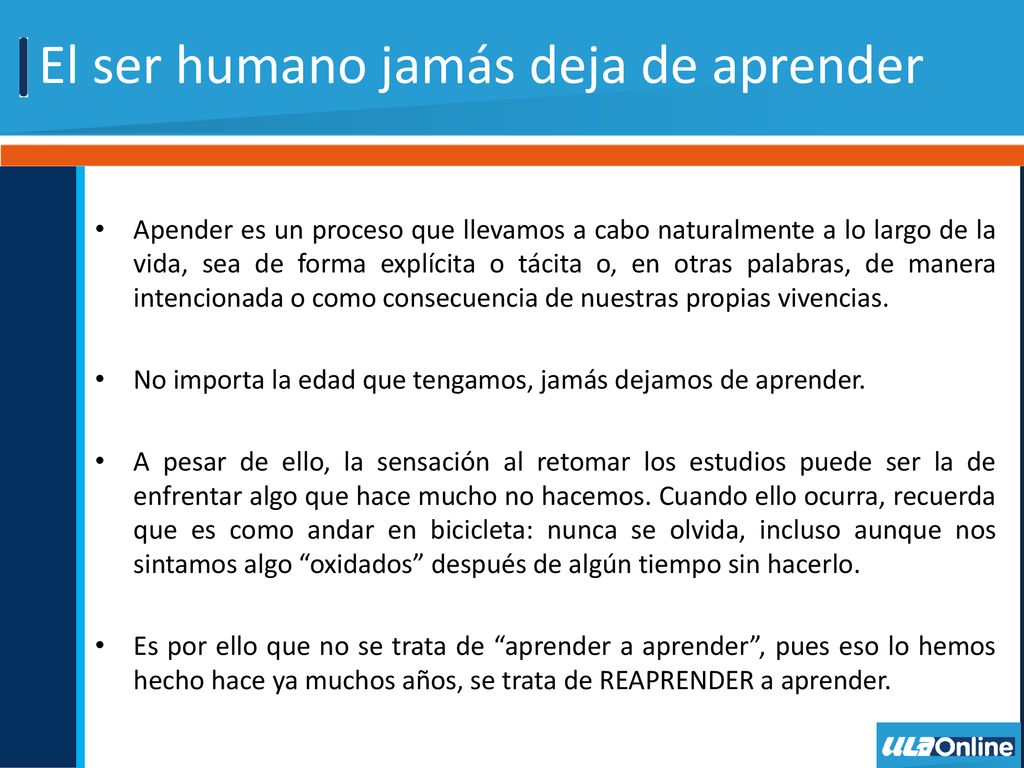 El ser humano jamás deja de aprender

• Apender es un proceso que llevamos a cabo naturalmente a lo largo de la vida, sea de forma explícita o tácita o, en otras palabras, de manera intencionada o como consecuencia de nuestras propias vivencias.

• No importa la edad que tengamos, jamás dejamos de aprender.

• A pesar de ello, la sensación al retomar los estudios puede ser la de enfrentar algo que hace mucho no hacemos. Cuando ello ocurra, recuerda que es como andar en bicicleta: nunca se olvida, incluso aunque nos sintamos algo “oxidados” después de algún tiempo sin hacerlo.

• Es por ello que no se trata de “aprender a aprender”, pues eso lo hemos hecho hace ya muchos años, se trata de REAPRENDER a aprender.

ULA Online